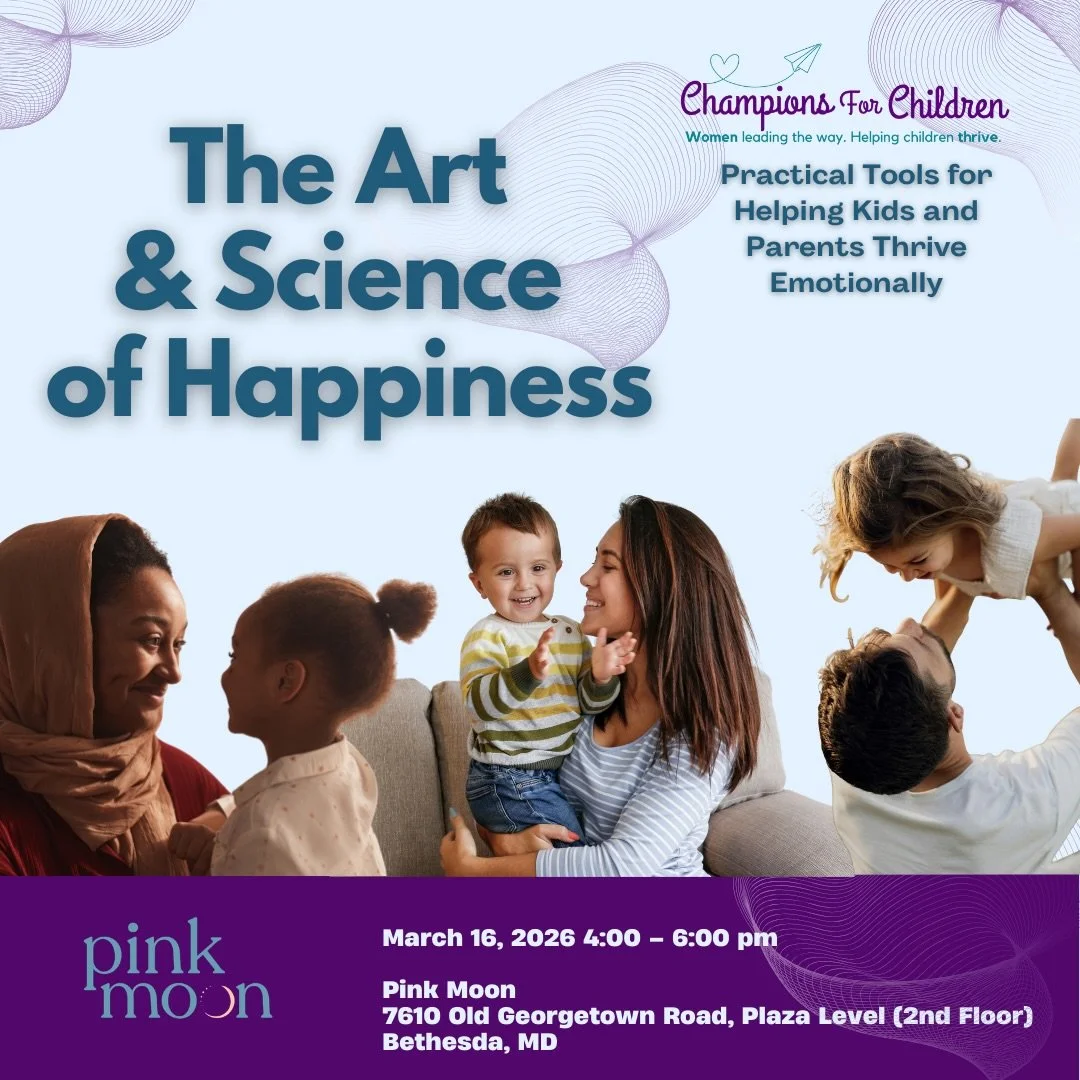 The Art & Science of Happiness

Champions For Children
Women leading the way. Helping children thrive.

Practical Tools for Helping Kids and Parents Thrive Emotionally

pink moon

March 16, 2026 4:00 – 6:00 pm

Pink Moon
7610 Old Georgetown Road, Plaza Level (2nd Floor)
Bethesda, MD